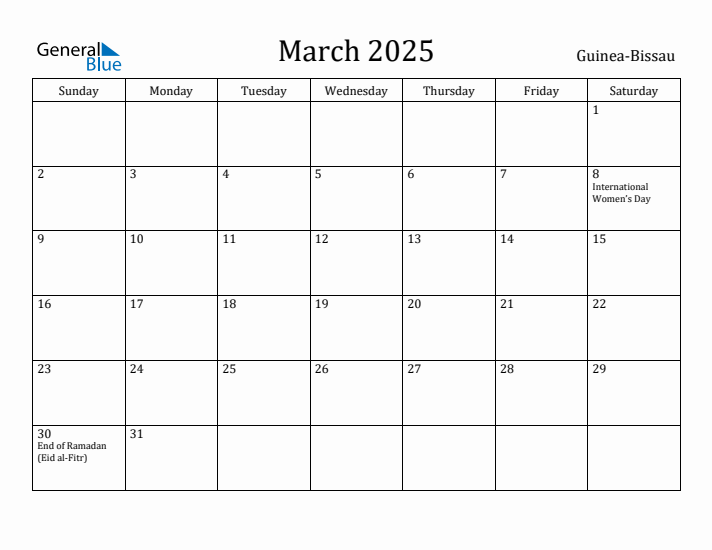 General Blue

March 2025

Guinea-Bissau

| Sunday | Monday | Tuesday | Wednesday | Thursday | Friday | Saturday |
|---|---|---|---|---|---|---|
| | | | | | | 1 |
| 2 | 3 | 4 | 5 | 6 | 7 | 8 International Women's Day |
| 9 | 10 | 11 | 12 | 13 | 14 | 15 |
| 16 | 17 | 18 | 19 | 20 | 21 | 22 |
| 23 | 24 | 25 | 26 | 27 | 28 | 29 |
| 30 End of Ramadan (Eid al-Fitr) | 31 | | | | | |